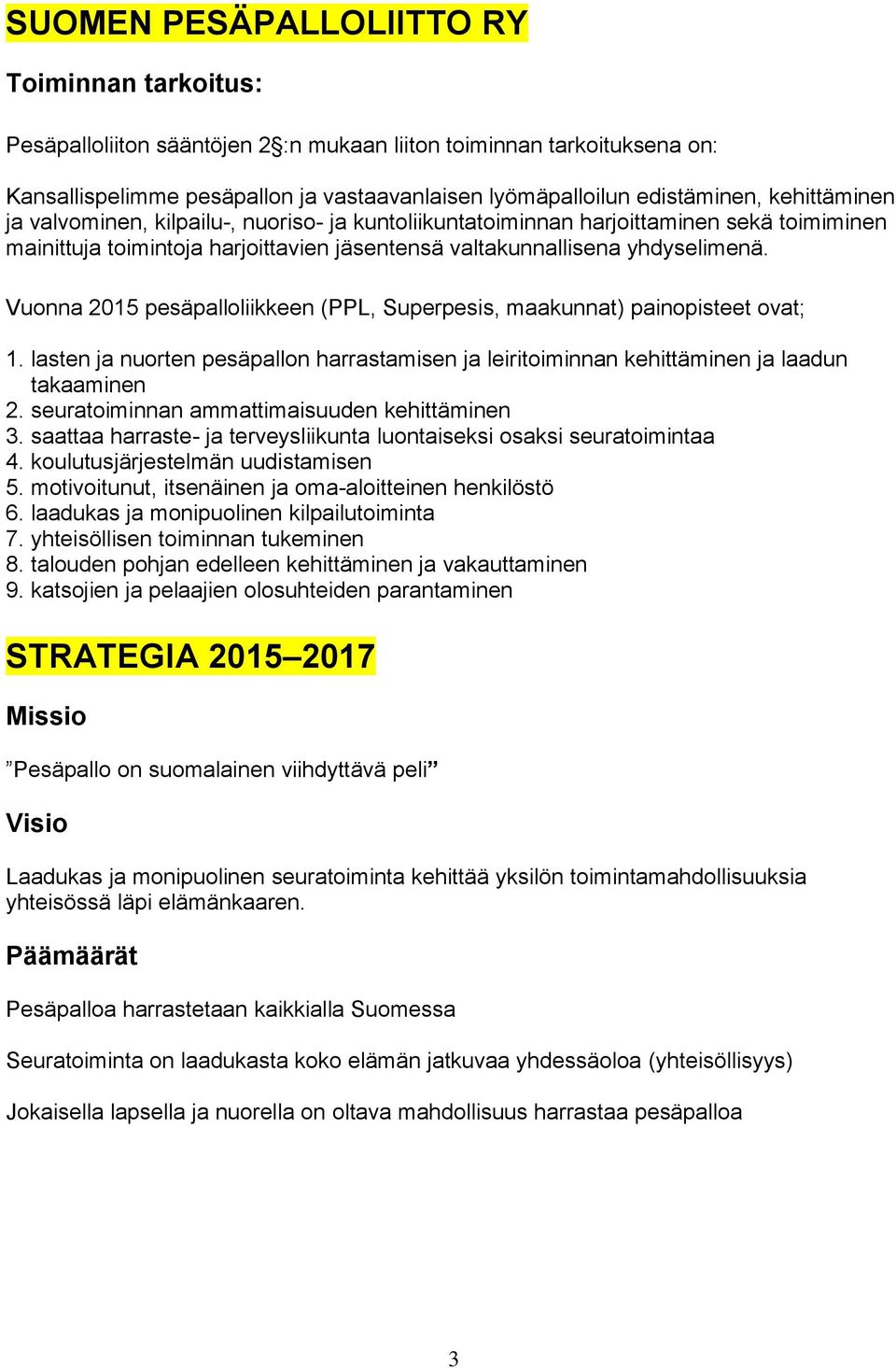 SUOMEN PESÄPALLOLIITTO RY

Toiminnan tarkoitus:

Pesäpalloliiton sääntöjen 2§:n mukaan liiton toiminnan tarkoituksena on:

Kansallispelimme pesäpallon ja vastaavanlaisen lyömäpalloilun edistäminen, kehittäminen ja valvominen, kilpailu-, nuoriso- ja kuntoliikuntatoiminnan harjoittaminen sekä toimiminen mainittuja toimintoja harjoittavien jäsentensä valtakunnallisena yhdyselimenä.

Vuonna 2015 pesäpalloliikkeen (PPL, Superpesis, maakunnat) painopisteet ovat;

1. lasten ja nuorten pesäpallon harrastamisen ja leiritoiminnan kehittäminen ja laadun takaaminen
2. seuratoiminnan ammattimaisuuden kehittäminen
3. saattaa harraste- ja terveysliikunta luontaiseksi osaksi seuratoimintaa
4. koulutusjärjestelmän uudistamisen
5. motivoitunut, itsenäinen ja oma-aloitteinen henkilöstö
6. laadukas ja monipuolinen kilpailutoiminta
7. yhteisöllisen toiminnan tukeminen
8. talouden pohjan edelleen kehittäminen ja vakauttaminen
9. katsojien ja pelaajien olosuhteiden parantaminen

STRATEGIA 2015–2017

Missio

”Pesäpallo on suomalainen viihdyttävä peli”

Visio

Laadukas ja monipuolinen seuratoiminta kehittää yksilön toimintamahdollisuuksia yhteisössä läpi elämänkaaren.

Päämäärät

Pesäpalloa harrastetaan kaikkialla Suomessa

Seuratoiminta on laadukasta koko elämän jatkuvaa yhdessäoloa (yhteisöllisyys)

Jokaisella lapsella ja nuorella on oltava mahdollisuus harrastaa pesäpalloa

3